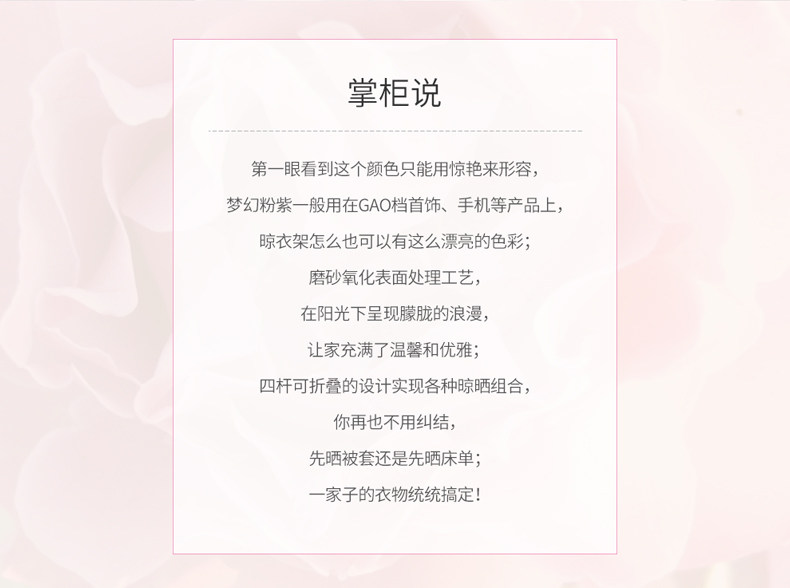 掌柜说

第一眼看到这个颜色只能用惊艳来形容，

梦幻粉紫一般用在GAO档首饰、手机等产品上，

晾衣架怎么也可以有这么漂亮的色彩；

磨砂氧化表面处理工艺，

在阳光下呈现朦胧的浪漫，

让家充满了温馨和优雅；

四杆可折叠的设计实现各种晾晒组合，

你再也不用纠结，

先晒被套还是先晒床单；

一家子的衣物统统搞定！